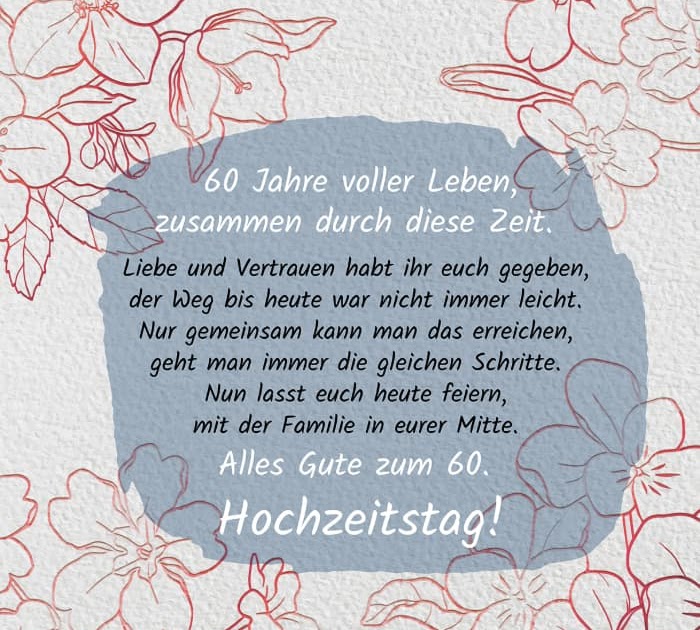 60 Jahre voller Leben,
zusammen durch diese Zeit.

Liebe und Vertrauen habt ihr euch gegeben,
der Weg bis heute war nicht immer leicht.
Nur gemeinsam kann man das erreichen,
geht man immer die gleichen Schritte.
Nun lasst euch heute feiern,
mit der Familie in eurer Mitte.

Alles Gute zum 60.
Hochzeitstag!